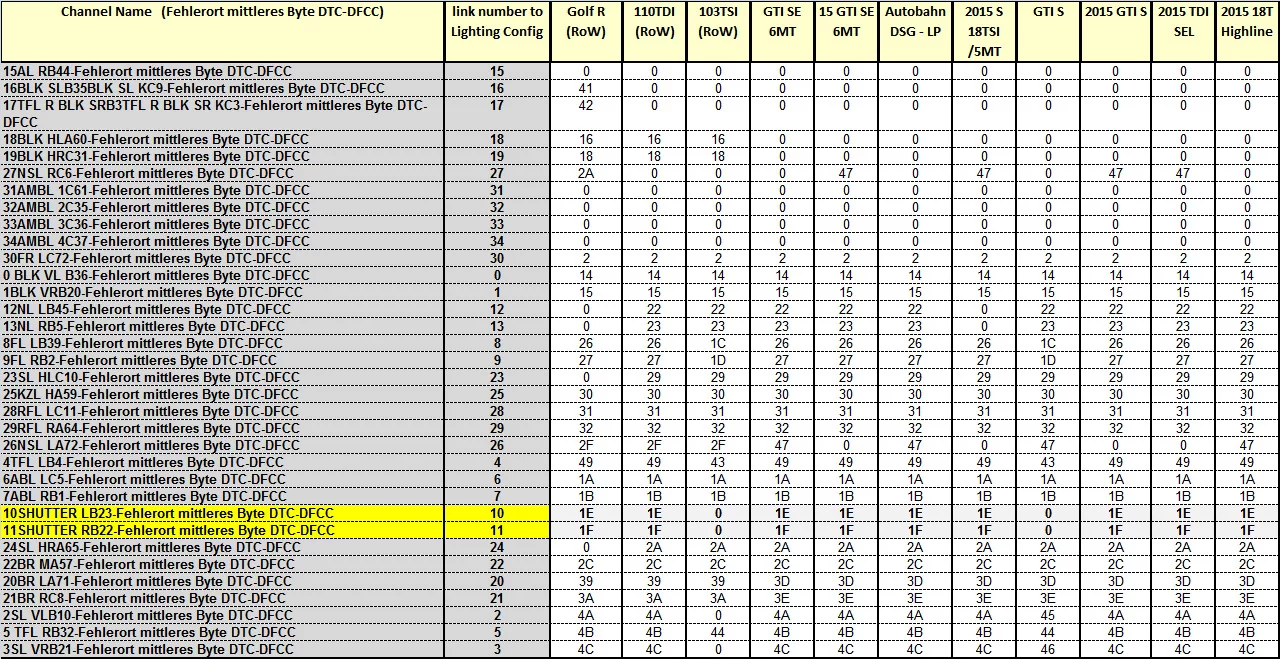 | Channel Name (Fehlerort mittleres Byte DTC-DFCC) | link number to Lighting Config | Golf R (RoW) | 110TDI (RoW) | 103TSI (RoW) | GTI SE 6MT | 15 GTI SE 6MT | Autobahn DSG - LP | 2015 S 18TSI /5MT | GTI S | 2015 GTI S | 2015 TDI SEL | 2015 18T Highline |
|---|---|---|---|---|---|---|---|---|---|---|---|---|
| 15AL RB44-Fehlerort mittleres Byte DTC-DFCC | 15 | 0 | 0 | 0 | 0 | 0 | 0 | 0 | 0 | 0 | 0 | 0 |
| 16BLK SLB35BLK SL KC9-Fehlerort mittleres Byte DTC-DFCC | 16 | 41 | 0 | 0 | 0 | 0 | 0 | 0 | 0 | 0 | 0 | 0 |
| 17TFL R BLK SRB3TFL R BLK SR KC3-Fehlerort mittleres Byte DTC-DFCC | 17 | 42 | 0 | 0 | 0 | 0 | 0 | 0 | 0 | 0 | 0 | 0 |
| 18BLK HLA60-Fehlerort mittleres Byte DTC-DFCC | 18 | 16 | 16 | 16 | 0 | 0 | 0 | 0 | 0 | 0 | 0 | 0 |
| 19BLK HRC31-Fehlerort mittleres Byte DTC-DFCC | 19 | 18 | 18 | 18 | 0 | 0 | 0 | 0 | 0 | 0 | 0 | 0 |
| 27NSL RC6-Fehlerort mittleres Byte DTC-DFCC | 27 | 2A | 0 | 0 | 0 | 47 | 0 | 47 | 0 | 47 | 47 | 0 |
| 31AMBL 1C61-Fehlerort mittleres Byte DTC-DFCC | 31 | 0 | 0 | 0 | 0 | 0 | 0 | 0 | 0 | 0 | 0 | 0 |
| 32AMBL 2C35-Fehlerort mittleres Byte DTC-DFCC | 32 | 0 | 0 | 0 | 0 | 0 | 0 | 0 | 0 | 0 | 0 | 0 |
| 33AMBL 3C36-Fehlerort mittleres Byte DTC-DFCC | 33 | 0 | 0 | 0 | 0 | 0 | 0 | 0 | 0 | 0 | 0 | 0 |
| 34AMBL 4C37-Fehlerort mittleres Byte DTC-DFCC | 34 | 0 | 0 | 0 | 0 | 0 | 0 | 0 | 0 | 0 | 0 | 0 |
| 30FR LC72-Fehlerort mittleres Byte DTC-DFCC | 30 | 2 | 2 | 2 | 2 | 2 | 2 | 2 | 2 | 2 | 2 | 2 |
| 0 BLK VL B36-Fehlerort mittleres Byte DTC-DFCC | 0 | 14 | 14 | 14 | 14 | 14 | 14 | 14 | 14 | 14 | 14 | 14 |
| 1BLK VRB20-Fehlerort mittleres Byte DTC-DFCC | 1 | 15 | 15 | 15 | 15 | 15 | 15 | 15 | 15 | 15 | 15 | 15 |
| 12NL LB45-Fehlerort mittleres Byte DTC-DFCC | 12 | 0 | 22 | 22 | 22 | 22 | 22 | 0 | 22 | 22 | 22 | 22 |
| 13NL RB5-Fehlerort mittleres Byte DTC-DFCC | 13 | 0 | 23 | 23 | 23 | 23 | 23 | 0 | 23 | 23 | 23 | 23 |
| 8FL LB39-Fehlerort mittleres Byte DTC-DFCC | 8 | 26 | 26 | 1C | 26 | 26 | 26 | 26 | 1C | 26 | 26 | 26 |
| 9FL RB2-Fehlerort mittleres Byte DTC-DFCC | 9 | 27 | 27 | 1D | 27 | 27 | 27 | 27 | 1D | 27 | 27 | 27 |
| 23SL HLC10-Fehlerort mittleres Byte DTC-DFCC | 23 | 0 | 29 | 29 | 29 | 29 | 29 | 29 | 29 | 29 | 29 | 29 |
| 25KZL HA59-Fehlerort mittleres Byte DTC-DFCC | 25 | 30 | 30 | 30 | 30 | 30 | 30 | 30 | 30 | 30 | 30 | 30 |
| 28RFL LC11-Fehlerort mittleres Byte DTC-DFCC | 28 | 31 | 31 | 31 | 31 | 31 | 31 | 31 | 31 | 31 | 31 | 31 |
| 29RFL RA64-Fehlerort mittleres Byte DTC-DFCC | 29 | 32 | 32 | 32 | 32 | 32 | 32 | 32 | 32 | 32 | 32 | 32 |
| 26NSL LA72-Fehlerort mittleres Byte DTC-DFCC | 26 | 2F | 2F | 2F | 47 | 0 | 47 | 0 | 47 | 0 | 0 | 47 |
| 4TFL LB4-Fehlerort mittleres Byte DTC-DFCC | 4 | 49 | 49 | 43 | 49 | 49 | 49 | 49 | 43 | 49 | 49 | 49 |
| 6ABL LC5-Fehlerort mittleres Byte DTC-DFCC | 6 | 1A | 1A | 1A | 1A | 1A | 1A | 1A | 1A | 1A | 1A | 1A |
| 7ABL RB1-Fehlerort mittleres Byte DTC-DFCC | 7 | 1B | 1B | 1B | 1B | 1B | 1B | 1B | 1B | 1B | 1B | 1B |
| 10SHUTTER LB23-Fehlerort mittleres Byte DTC-DFCC | 10 | 1E | 1E | 0 | 1E | 1E | 1E | 1E | 0 | 1E | 1E | 1E |
| 11SHUTTER RB22-Fehlerort mittleres Byte DTC-DFCC | 11 | 1F | 1F | 0 | 1F | 1F | 1F | 1F | 0 | 1F | 1F | 1F |
| 24SL HRA65-Fehlerort mittleres Byte DTC-DFCC | 24 | 0 | 2A | 2A | 2A | 2A | 2A | 2A | 2A | 2A | 2A | 2A |
| 22BR MA57-Fehlerort mittleres Byte DTC-DFCC | 22 | 2C | 2C | 2C | 2C | 2C | 2C | 2C | 2C | 2C | 2C | 2C |
| 20BR LA71-Fehlerort mittleres Byte DTC-DFCC | 20 | 39 | 39 | 39 | 3D | 3D | 3D | 3D | 3D | 3D | 3D | 3D |
| 21BR RC8-Fehlerort mittleres Byte DTC-DFCC | 21 | 3A | 3A | 3A | 3E | 3E | 3E | 3E | 3E | 3E | 3E | 3E |
| 2SL VLB10-Fehlerort mittleres Byte DTC-DFCC | 2 | 4A | 4A | 0 | 4A | 4A | 4A | 4A | 45 | 4A | 4A | 4A |
| 5 TFL RB32-Fehlerort mittleres Byte DTC-DFCC | 5 | 4B | 4B | 44 | 4B | 4B | 4B | 4B | 44 | 4B | 4B | 4B |
| 3SL VRB21-Fehlerort mittleres Byte DTC-DFCC | 3 | 4C | 4C | 0 | 4C | 4C | 4C | 4C | 46 | 4C | 4C | 4C |